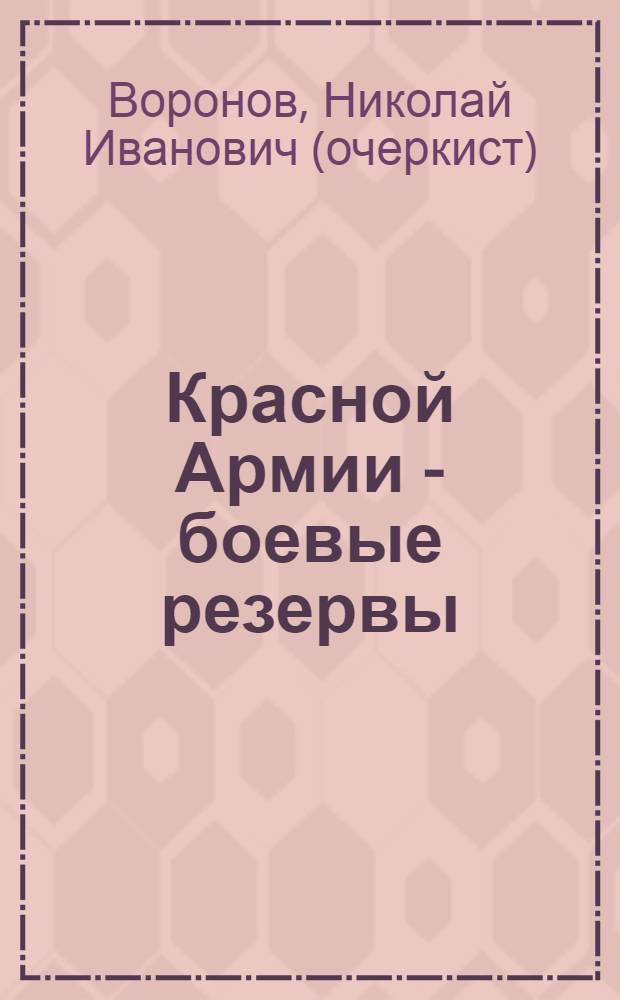 Воронов, Николай Иванович (очеркист)

Красной Армии - боевые резервы